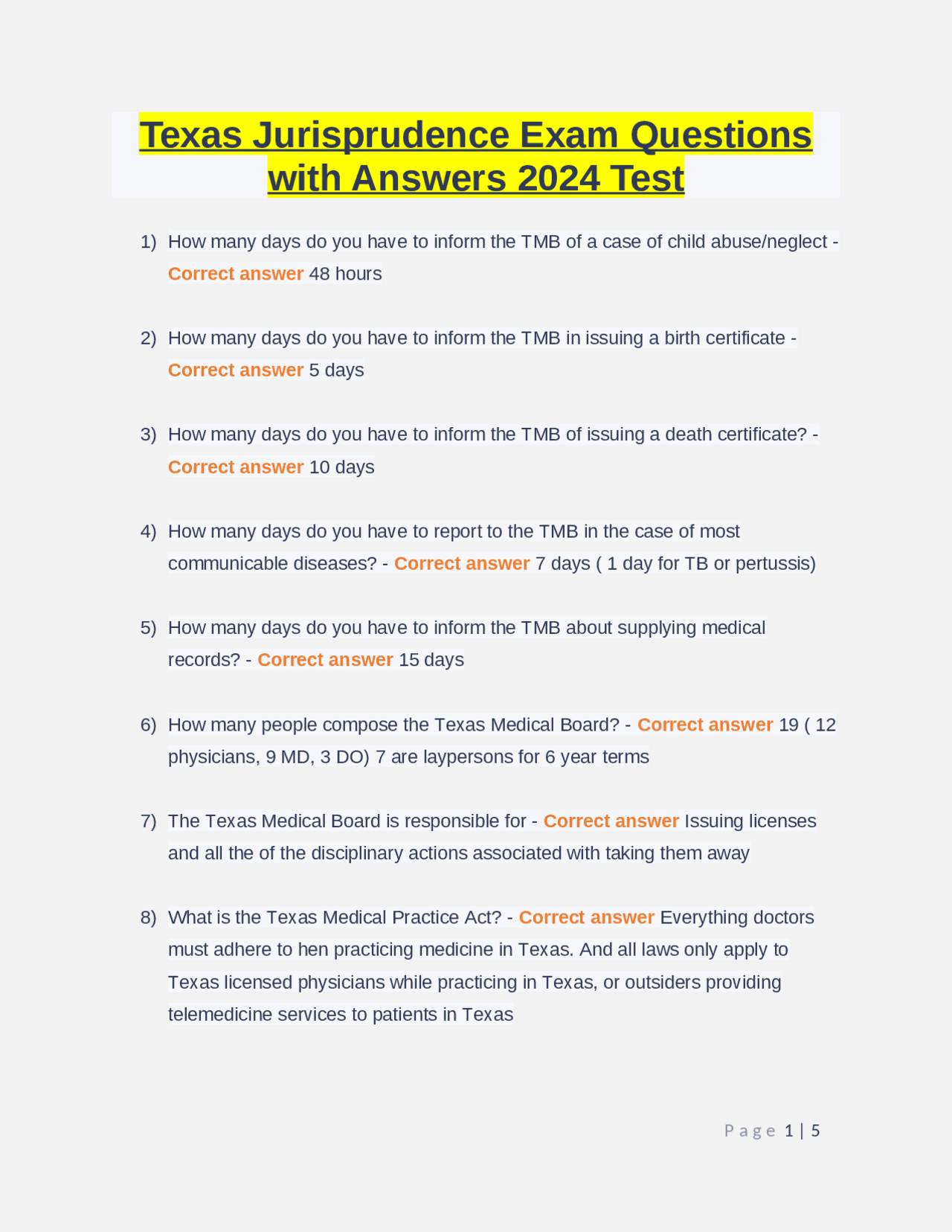 Texas Jurisprudence Exam Questions with Answers 2024 Test

1) How many days do you have to inform the TMB of a case of child abuse/neglect - Correct answer 48 hours

2) How many days do you have to inform the TMB in issuing a birth certificate - Correct answer 5 days

3) How many days do you have to inform the TMB of issuing a death certificate? - Correct answer 10 days

4) How many days do you have to report to the TMB in the case of most communicable diseases? - Correct answer 7 days ( 1 day for TB or pertussis)

5) How many days do you have to inform the TMB about supplying medical records? - Correct answer 15 days

6) How many people compose the Texas Medical Board? - Correct answer 19 ( 12 physicians, 9 MD, 3 DO) 7 are laypersons for 6 year terms

7) The Texas Medical Board is responsible for - Correct answer Issuing licenses and all the of the disciplinary actions associated with taking them away

8) What is the Texas Medical Practice Act? - Correct answer Everything doctors must adhere to hen practicing medicine in Texas. And all laws only apply to Texas licensed physicians while practicing in Texas, or outsiders providing telemedicine services to patients in Texas

Page 1 | 5